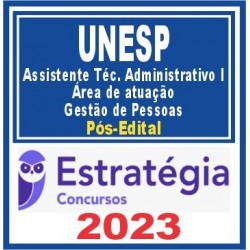 UNESP
Assistente Téc. Administrativo I
Área de atuação
Gestão de Pessoas
Pós-Edital

Estratégia
Concursos

2023